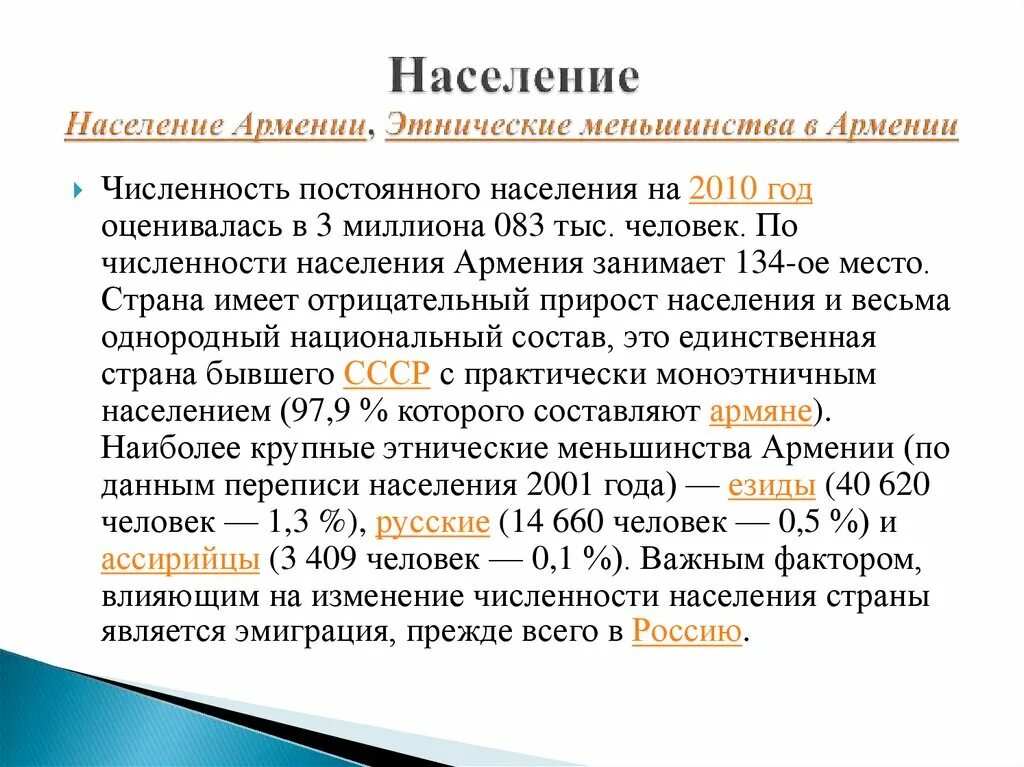 Население
Население Армении, Этнические меньшинства в Армении

Численность постоянного населения на 2010 год оценивалась в 3 миллиона 083 тыс. человек. По численности населения Армения занимает 134-ое место. Страна имеет отрицательный прирост населения и весьма однородный национальный состав, это единственная страна бывшего СССР с практически моноэтничным населением (97,9 % которого составляют армяне). Наиболее крупные этнические меньшинства Армении (по данным переписи населения 2001 года) — езиды (40 620 человек — 1,3 %), русские (14 660 человек — 0,5 %) и ассирийцы (3 409 человек — 0,1 %). Важным фактором, влияющим на изменение численности населения страны является эмиграция, прежде всего в Россию.